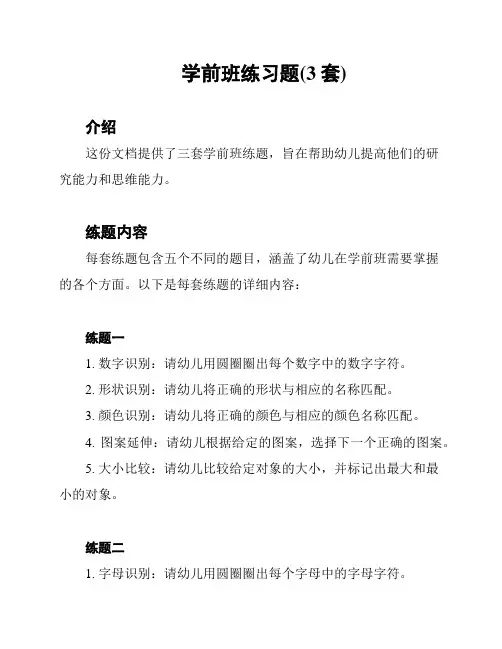 学前班练习题(3 套)

介绍

这份文档提供了三套学前班练题，旨在帮助幼儿提高他们的研究能力和思维能力。

练题内容

每套练题包含五个不同的题目，涵盖了幼儿在学前班需要掌握的各个方面。以下是每套练题的详细内容：

练题一

1. 数字识别：请幼儿用圆圈圈出每个数字中的数字字符。

2. 形状识别：请幼儿将正确的形状与相应的名称匹配。

3. 颜色识别：请幼儿将正确的颜色与相应的颜色名称匹配。

4. 图案延伸：请幼儿根据给定的图案，选择下一个正确的图案。

5. 大小比较：请幼儿比较给定对象的大小，并标记出最大和最小的对象。

练题二

1. 字母识别：请幼儿用圆圈圈出每个字母中的字母字符。